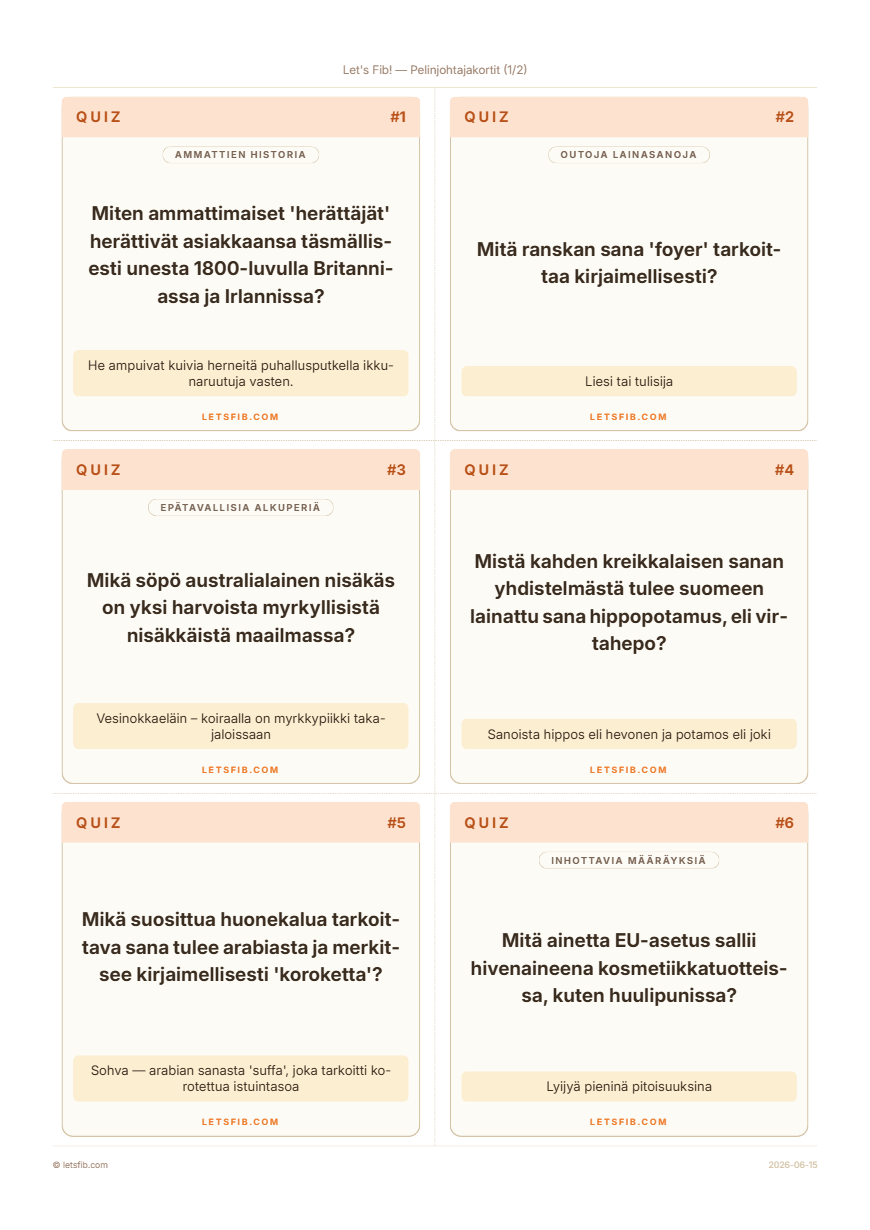 Let's Fib! — Pelinjohtajakortit (1/2)

QUIZ #1

AMMATTIEN HISTORIA

Miten ammattimaiset 'herättäjät' herättivät asiakkaansa täsmällisesti unesta 1800-luvulla Britanniassa ja Irlannissa?

He ampuivat kuivia herneitä puhallusputkella ikkunaruutuja vasten.

LETSFIB.COM

QUIZ #2

OUTOJA LAINASANOJA

Mitä ranskan sana 'foyer' tarkoittaa kirjaimellisesti?

Liesi tai tulisija

LETSFIB.COM

QUIZ #3

EPÄTAVALLISIA ALKUPERIÄ

Mikä söpö australialainen nisäkäs on yksi harvoista myrkyllisistä nisäkkäistä maailmassa?

Vesinokkaeläin – koiraalla on myrkkypiikki takajaloissaan

LETSFIB.COM

QUIZ #4

Mistä kahden kreikkalaisen sanan yhdistelmästä tulee suomeen lainattu sana hippopotamus, eli virtahepo?

Sanoista hippos eli hevonen ja potamos eli joki

LETSFIB.COM

QUIZ #5

Mikä suosittua huonekalua tarkoittava sana tulee arabiasta ja merkitsee kirjaimellisesti 'koroketta'?

Sohva — arabian sanasta 'suffa', joka tarkoitti korotettua istuintasoa

LETSFIB.COM

QUIZ #6

INHOTTAVIA MÄÄRÄYKSIÄ

Mitä ainetta EU-asetus sallii hivenaineena kosmetiikkatuotteissa, kuten huulipunissa?

Lyijyä pieninä pitoisuuksina

LETSFIB.COM

© letsfib.com

2026-06-15